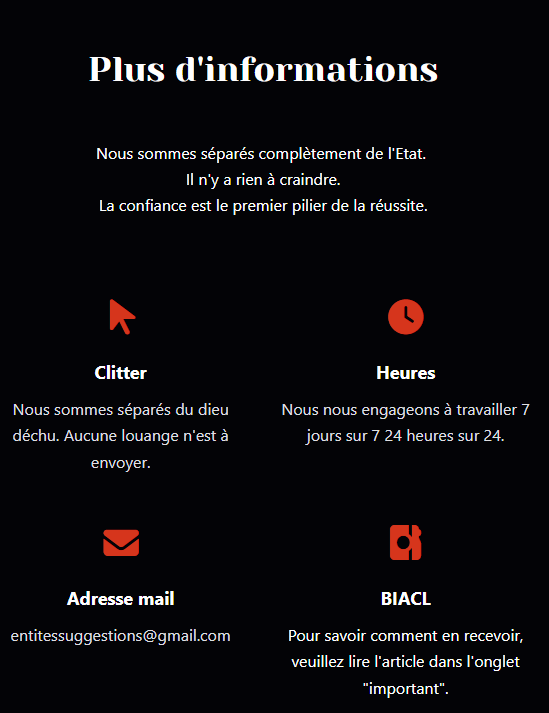 Plus d'informations

Nous sommes séparés complètement de l'Etat.
Il n'y a rien à craindre.
La confiance est le premier pilier de la réussite.

Clitter

Nous sommes séparés du dieu déchu. Aucune louange n'est à envoyer.

Heures

Nous nous engageons à travailler 7 jours sur 7 24 heures sur 24.

Adresse mail

entitessuggestions@gmail.com

BIACL

Pour savoir comment en recevoir, veuillez lire l'article dans l'onglet "important".